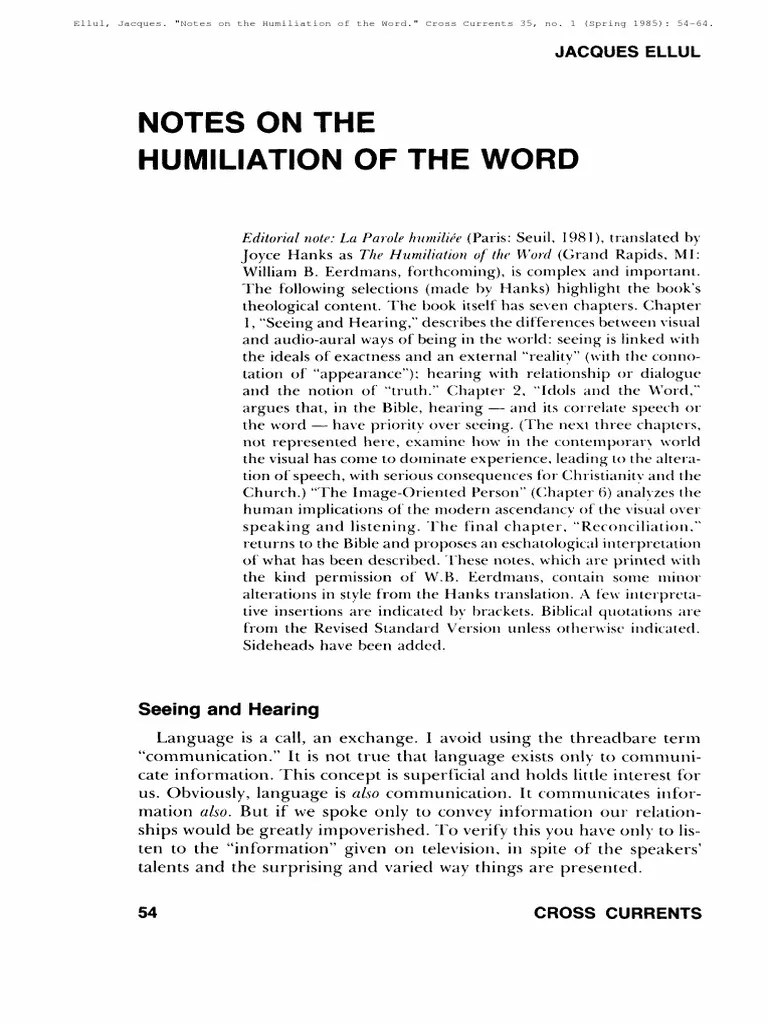 Ellul, Jacques. "Notes on the Humiliation of the Word." Cross Currents 35, no. 1 (Spring 1985): 54-64.

JACQUES ELLUL

NOTES ON THE HUMILIATION OF THE WORD

Editorial note: La Parole humiliée (Paris: Seuil, 1981), translated by Joyce Hanks as The Humiliation of the Word (Grand Rapids, MI: William B. Eerdmans, forthcoming), is complex and important. The following selections (made by Hanks) highlight the book's theological content. The book itself has seven chapters. Chapter 1, "Seeing and Hearing," describes the differences between visual and audio-aural ways of being in the world: seeing is linked with the ideals of exactness and an external "reality" (with the connotation of "appearance"); hearing with relationship or dialogue and the notion of "truth." Chapter 2, "Idols and the Word," argues that, in the Bible, hearing — and its correlate speech or the word — have priority over seeing. (The next three chapters, not represented here, examine how in the contemporary world the visual has come to dominate experience, leading to the alteration of speech, with serious consequences for Christianity and the Church.) "The Image-Oriented Person" (Chapter 6) analyzes the human implications of the modern ascendancy of the visual over speaking and listening. The final chapter, "Reconciliation," returns to the Bible and proposes an eschatological interpretation of what has been described. These notes, which are printed with the kind permission of W.B. Eerdmans, contain some minor alterations in style from the Hanks translation. A few interpretative insertions are indicated by brackets. Biblical quotations are from the Revised Standard Version unless otherwise indicated. Sideheads have been added.

Seeing and Hearing

Language is a call, an exchange. I avoid using the threadbare term "communication." It is not true that language exists only to communicate information. This concept is superficial and holds little interest for us. Obviously, language is also communication. It communicates information also. But if we spoke only to convey information our relationships would be greatly impoverished. To verify this you have only to listen to the "information" given on television, in spite of the speakers' talents and the surprising and varied way things are presented.

54

CROSS CURRENTS